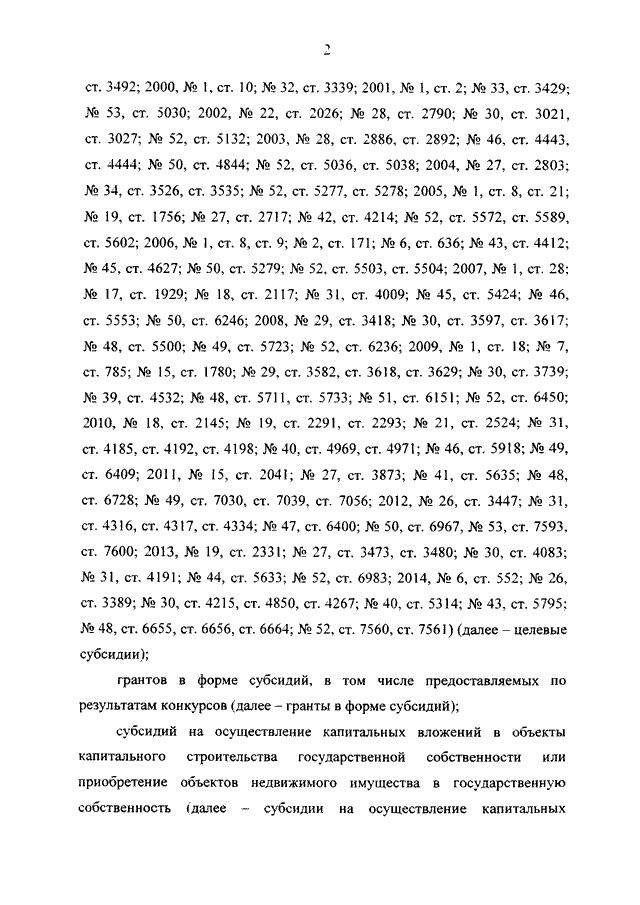 2

ст. 3492; 2000, № 1, ст. 10; № 32, ст. 3339; 2001, № 1, ст. 2; № 33, ст. 3429; № 53, ст. 5030; 2002, № 22, ст. 2026; № 28, ст. 2790; № 30, ст. 3021, ст. 3027; № 52, ст. 5132; 2003, № 28, ст. 2886, ст. 2892; № 46, ст. 4443, ст. 4444; № 50, ст. 4844; № 52, ст. 5036, ст. 5038; 2004, № 27, ст. 2803; № 34, ст. 3526, ст. 3535; № 52, ст. 5277, ст. 5278; 2005, № 1, ст. 8, ст. 21; № 19, ст. 1756; № 27, ст. 2717; № 42, ст. 4214; № 52, ст. 5572, ст. 5589, ст. 5602; 2006, № 1, ст. 8, ст. 9; № 2, ст. 171; № 6, ст. 636; № 43, ст. 4412; № 45, ст. 4627; № 50, ст. 5279; № 52, ст. 5503, ст. 5504; 2007, № 1, ст. 28; № 17, ст. 1929; № 18, ст. 2117; № 31, ст. 4009; № 45, ст. 5424; № 46, ст. 5553; № 50, ст. 6246; 2008, № 29, ст. 3418; № 30, ст. 3597, ст. 3617; № 48, ст. 5500; № 49, ст. 5723; № 52, ст. 6236; 2009, № 1, ст. 18; № 7, ст. 785; № 15, ст. 1780; № 29, ст. 3582, ст. 3618, ст. 3629; № 30, ст. 3739; № 39, ст. 4532; № 48, ст. 5711, ст. 5733; № 51, ст. 6151; № 52, ст. 6450; 2010, № 18, ст. 2145; № 19, ст. 2291, ст. 2293; № 21, ст. 2524; № 31, ст. 4185, ст. 4192, ст. 4198; № 40, ст. 4969, ст. 4971; № 46, ст. 5918; № 49, ст. 6409; 2011, № 15, ст. 2041; № 27, ст. 3873; № 41, ст. 5635; № 48, ст. 6728; № 49, ст. 7030, ст. 7039, ст. 7056; 2012, № 26, ст. 3447; № 31, ст. 4316, ст. 4317, ст. 4334; № 47, ст. 6400; № 50, ст. 6967, № 53, ст. 7593, ст. 7600; 2013, № 19, ст. 2331; № 27, ст. 3473, ст. 3480; № 30, ст. 4083; № 31, ст. 4191; № 44, ст. 5633; № 52, ст. 6983; 2014, № 6, ст. 552; № 26, ст. 3389; № 30, ст. 4215, ст. 4850, ст. 4267; № 40, ст. 5314; № 43, ст. 5795; № 48, ст. 6655, ст. 6656, ст. 6664; № 52, ст. 7560, ст. 7561) (далее – целевые субсидии);

грантов в форме субсидий, в том числе предоставляемых по результатам конкурсов (далее – гранты в форме субсидий);

субсидий на осуществление капитальных вложений в объекты капитального строительства государственной собственности или приобретение объектов недвижимого имущества в государственную собственность (далее – субсидии на осуществление капитальных